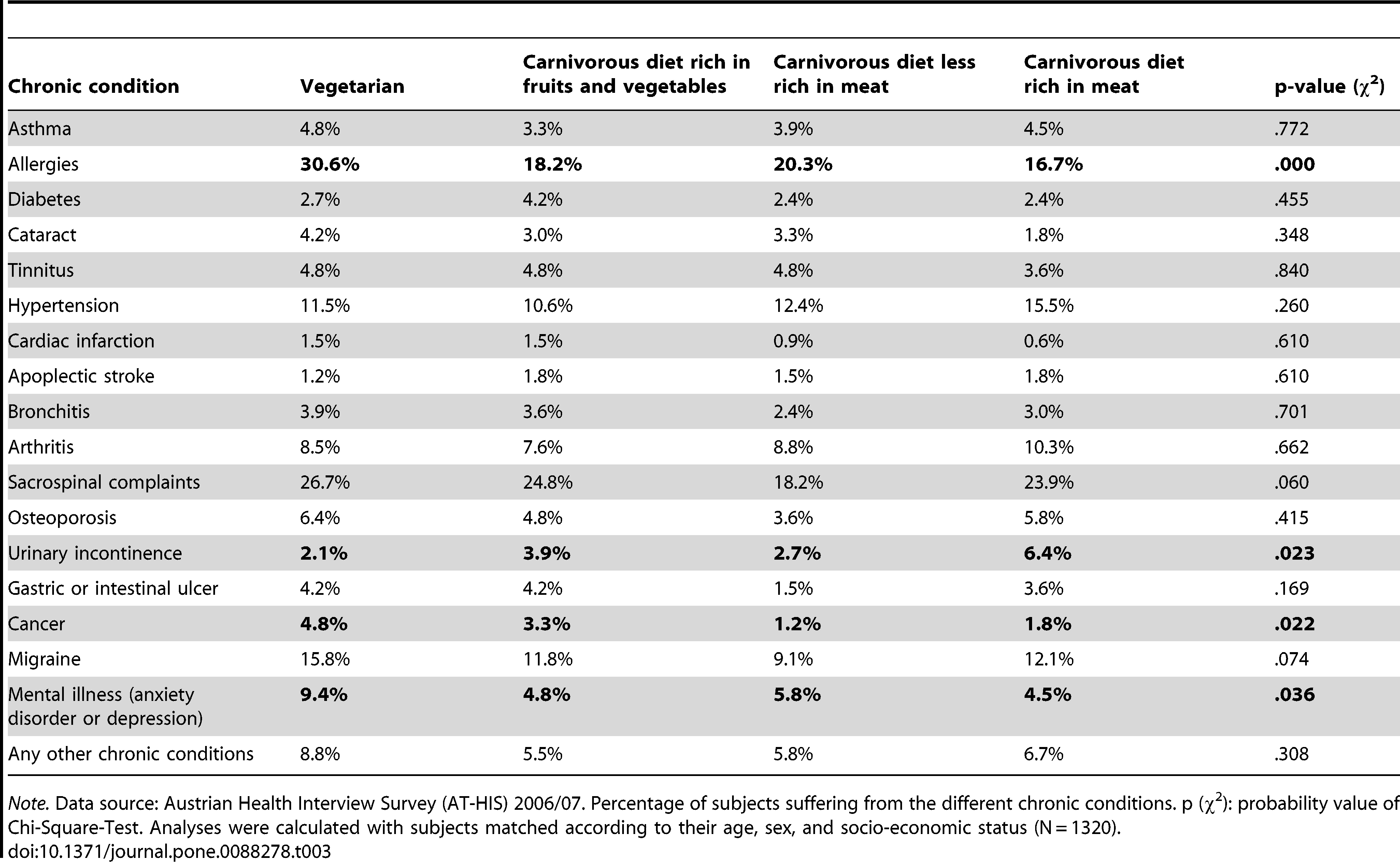 | Chronic condition | Vegetarian | Carnivorous diet rich in fruits and vegetables | Carnivorous diet less rich in meat | Carnivorous diet rich in meat | p-value ($\chi^2$) |
|---|---|---|---|---|---|
| Asthma | 4.8% | 3.3% | 3.9% | 4.5% | .772 |
| Allergies | 30.6% | 18.2% | 20.3% | 16.7% | .000 |
| Diabetes | 2.7% | 4.2% | 2.4% | 2.4% | .455 |
| Cataract | 4.2% | 3.0% | 3.3% | 1.8% | .348 |
| Tinnitus | 4.8% | 4.8% | 4.8% | 3.6% | .840 |
| Hypertension | 11.5% | 10.6% | 12.4% | 15.5% | .260 |
| Cardiac infarction | 1.5% | 1.5% | 0.9% | 0.6% | .610 |
| Apoplectic stroke | 1.2% | 1.8% | 1.5% | 1.8% | .610 |
| Bronchitis | 3.9% | 3.6% | 2.4% | 3.0% | .701 |
| Arthritis | 8.5% | 7.6% | 8.8% | 10.3% | .662 |
| Sacrospinal complaints | 26.7% | 24.8% | 18.2% | 23.9% | .060 |
| Osteoporosis | 6.4% | 4.8% | 3.6% | 5.8% | .415 |
| Urinary incontinence | 2.1% | 3.9% | 2.7% | 6.4% | .023 |
| Gastric or intestinal ulcer | 4.2% | 4.2% | 1.5% | 3.6% | .169 |
| Cancer | 4.8% | 3.3% | 1.2% | 1.8% | .022 |
| Migraine | 15.8% | 11.8% | 9.1% | 12.1% | .074 |
| Mental illness (anxiety disorder or depression) | 9.4% | 4.8% | 5.8% | 4.5% | .036 |
| Any other chronic conditions | 8.8% | 5.5% | 5.8% | 6.7% | .308 |

Note. Data source: Austrian Health Interview Survey (AT-HIS) 2006/07. Percentage of subjects suffering from the different chronic conditions. p ($\chi^2$): probability value of Chi-Square-Test. Analyses were calculated with subjects matched according to their age, sex, and socio-economic status (N = 1320).
doi:10.1371/journal.pone.0088278.t003